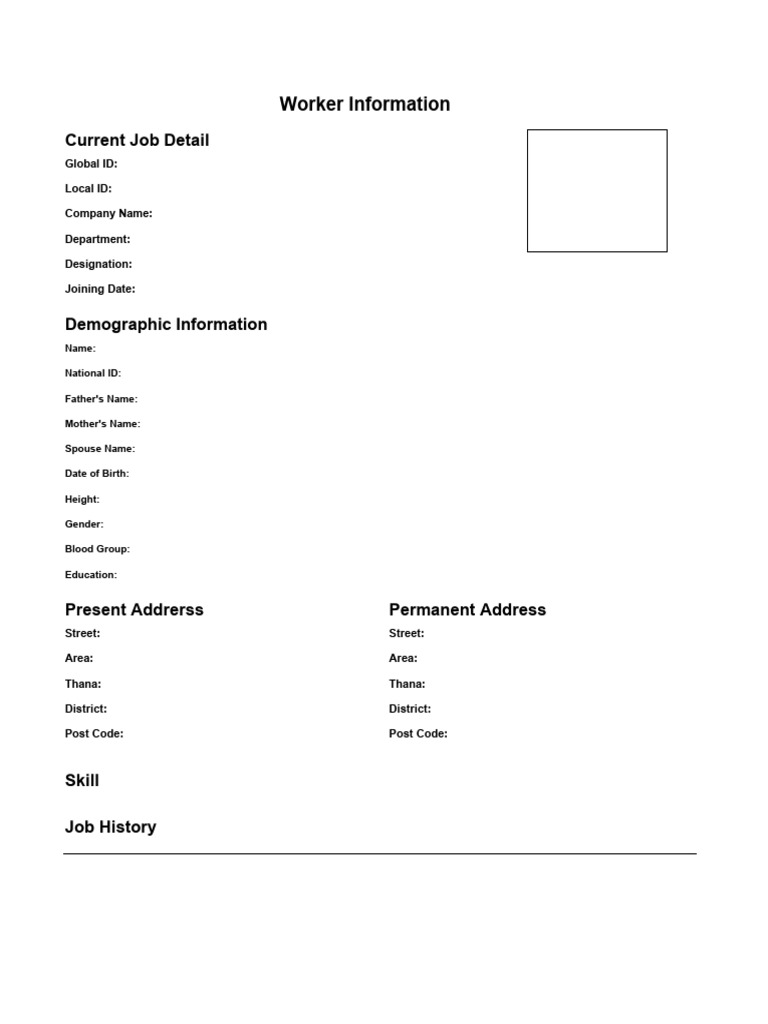 Worker Information

Current Job Detail
Global ID:
Local ID:
Company Name:
Department:
Designation:
Joining Date:

Demographic Information
Name:
National ID:
Father's Name:
Mother's Name:
Spouse Name:
Date of Birth:
Height:
Gender:
Blood Group:
Education:

Present Addrerss
Street:
Area:
Thana:
District:
Post Code:

Permanent Address
Street:
Area:
Thana:
District:
Post Code:

Skill

Job History